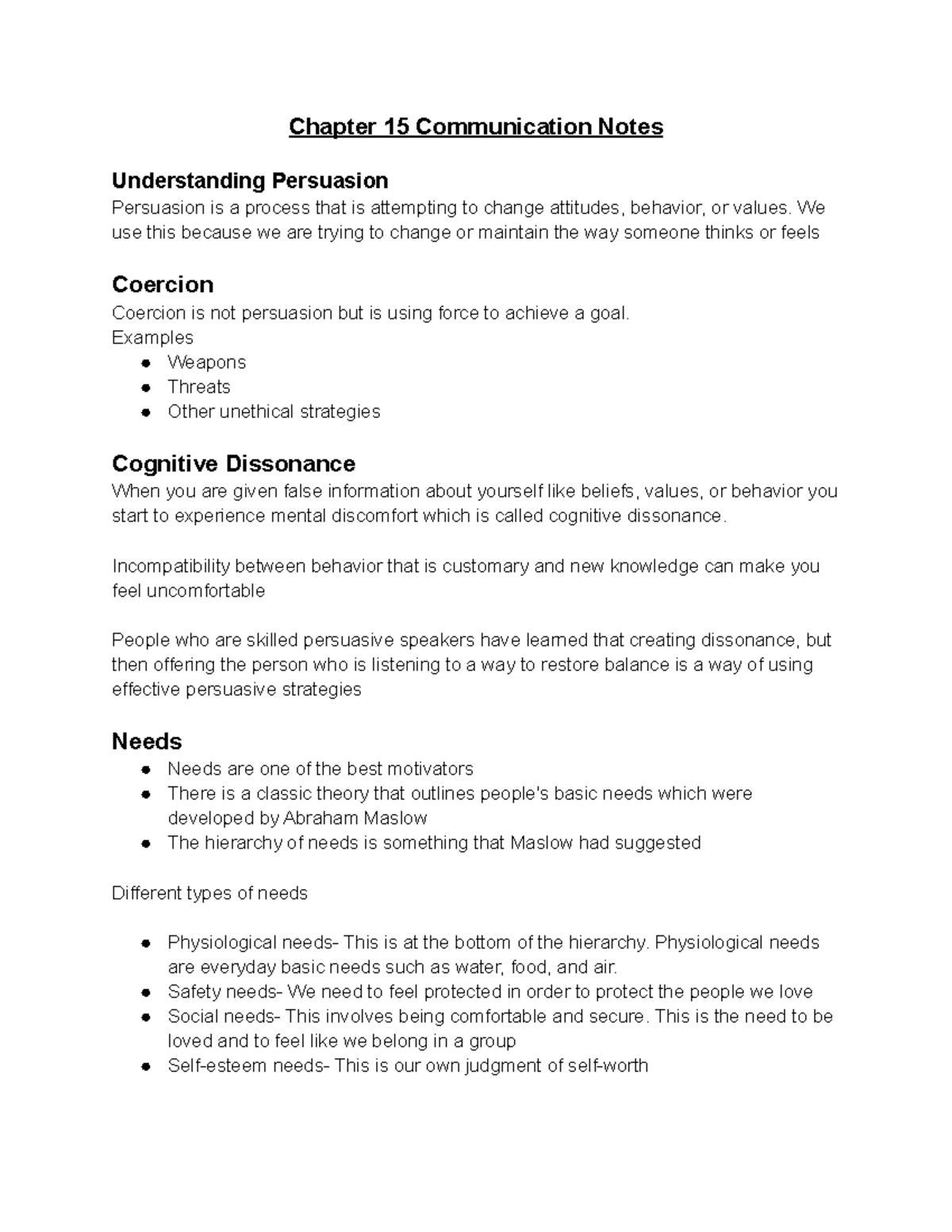 Chapter 15 Communication Notes

Understanding Persuasion
Persuasion is a process that is attempting to change attitudes, behavior, or values. We use this because we are trying to change or maintain the way someone thinks or feels

Coercion
Coercion is not persuasion but is using force to achieve a goal.
Examples
- Weapons
- Threats
- Other unethical strategies

Cognitive Dissonance
When you are given false information about yourself like beliefs, values, or behavior you start to experience mental discomfort which is called cognitive dissonance.

Incompatibility between behavior that is customary and new knowledge can make you feel uncomfortable

People who are skilled persuasive speakers have learned that creating dissonance, but then offering the person who is listening to a way to restore balance is a way of using effective persuasive strategies

Needs
- Needs are one of the best motivators
- There is a classic theory that outlines people's basic needs which were developed by Abraham Maslow
- The hierarchy of needs is something that Maslow had suggested

Different types of needs

- Physiological needs- This is at the bottom of the hierarchy. Physiological needs are everyday basic needs such as water, food, and air.
- Safety needs- We need to feel protected in order to protect the people we love
- Social needs- This involves being comfortable and secure. This is the need to be loved and to feel like we belong in a group
- Self-esteem needs- This is our own judgment of self-worth